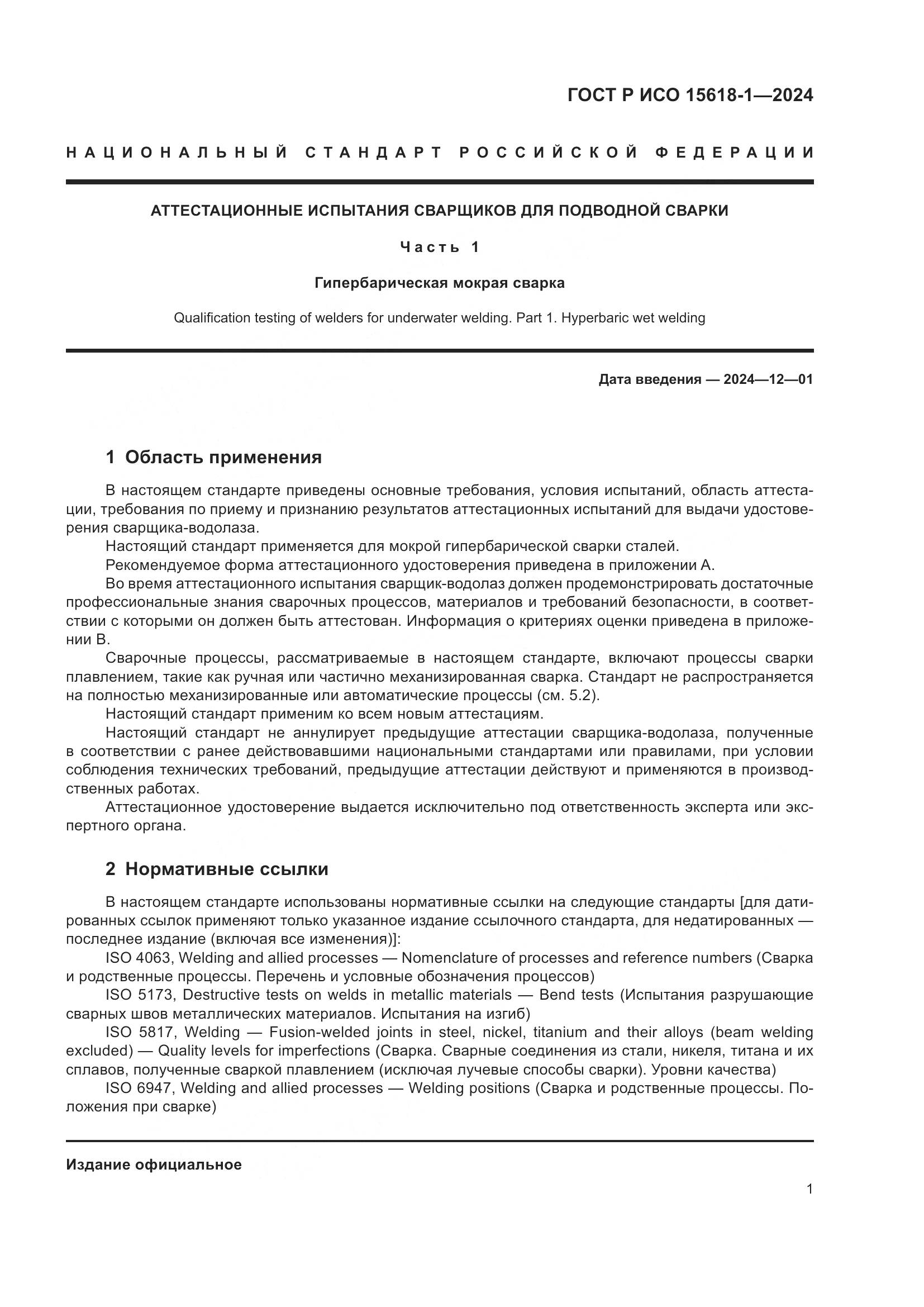 ГОСТ Р ИСО 15618-1—2024

НАЦИОНАЛЬНЫЙ СТАНДАРТ РОССИЙСКОЙ ФЕДЕРАЦИИ

АТТЕСТАЦИОННЫЕ ИСПЫТАНИЯ СВАРЩИКОВ ДЛЯ ПОДВОДНОЙ СВАРКИ

Часть 1

Гипербарическая мокрая сварка

Qualification testing of welders for underwater welding. Part 1. Hyperbaric wet welding

Дата введения — 2024—12—01

1 Область применения

В настоящем стандарте приведены основные требования, условия испытаний, область аттестации, требования по приему и признанию результатов аттестационных испытаний для выдачи удостоверения сварщика-водолаза.
Настоящий стандарт применяется для мокрой гипербарической сварки сталей.
Рекомендуемое форма аттестационного удостоверения приведена в приложении А.
Во время аттестационного испытания сварщик-водолаз должен продемонстрировать достаточные профессиональные знания сварочных процессов, материалов и требований безопасности, в соответствии с которыми он должен быть аттестован. Информация о критериях оценки приведена в приложении В.
Сварочные процессы, рассматриваемые в настоящем стандарте, включают процессы сварки плавлением, такие как ручная или частично механизированная сварка. Стандарт не распространяется на полностью механизированные или автоматические процессы (см. 5.2).
Настоящий стандарт применим ко всем новым аттестациям.
Настоящий стандарт не аннулирует предыдущие аттестации сварщика-водолаза, полученные в соответствии с ранее действовавшими национальными стандартами или правилами, при условии соблюдения технических требований, предыдущие аттестации действуют и применяются в производственных работах.
Аттестационное удостоверение выдается исключительно под ответственность эксперта или экспертного органа.

2 Нормативные ссылки

В настоящем стандарте использованы нормативные ссылки на следующие стандарты [для датированных ссылок применяют только указанное издание ссылочного стандарта, для недатированных — последнее издание (включая все изменения)]:
ISO 4063, Welding and allied processes — Nomenclature of processes and reference numbers (Сварка и родственные процессы. Перечень и условные обозначения процессов)
ISO 5173, Destructive tests on welds in metallic materials — Bend tests (Испытания разрушающие сварных швов металлических материалов. Испытания на изгиб)
ISO 5817, Welding — Fusion-welded joints in steel, nickel, titanium and their alloys (beam welding excluded) — Quality levels for imperfections (Сварка. Сварные соединения из стали, никеля, титана и их сплавов, полученные сваркой плавлением (исключая лучевые способы сварки). Уровни качества)
ISO 6947, Welding and allied processes — Welding positions (Сварка и родственные процессы. Положения при сварке)

Издание официальное

1